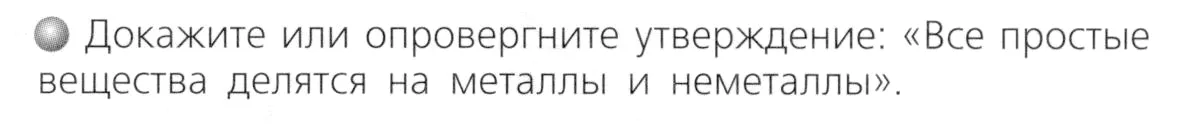 Докажите или опровергните утверждение: «Все простые вещества делятся на металлы и неметаллы».